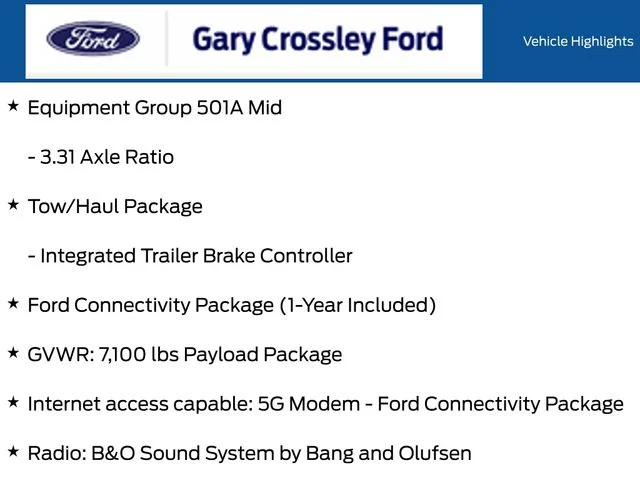 Ford

Gary Crossley Ford

Vehicle Highlights

★ Equipment Group 501A Mid

- 3.31 Axle Ratio

★ Tow/Haul Package

- Integrated Trailer Brake Controller

★ Ford Connectivity Package (1-Year Included)

★ GVWR: 7,100 lbs Payload Package

★ Internet access capable: 5G Modem - Ford Connectivity Package

★ Radio: B&O Sound System by Bang and Olufsen